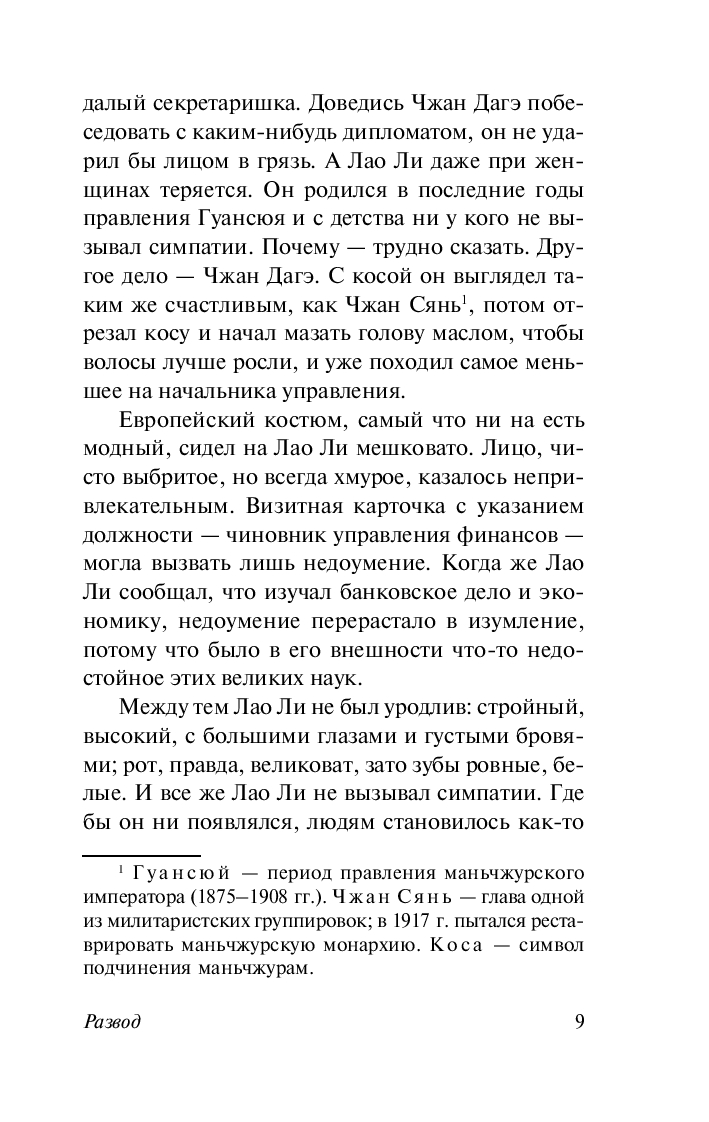 далый секретаришка. Доведись Чжан Дагэ побеседовать с каким-нибудь дипломатом, он не ударил бы лицом в грязь. А Лао Ли даже при женщинах теряется. Он родился в последние годы правления Гуансюя и с детства ни у кого не вызывал симпатии. Почему — трудно сказать. Другое дело — Чжан Дагэ. С косой он выглядел таким же счастливым, как Чжан Сянь$^1$, потом отрезал косу и начал мазать голову маслом, чтобы волосы лучше росли, и уже походил самое меньшее на начальника управления.

Европейский костюм, самый что ни на есть модный, сидел на Лао Ли мешковато. Лицо, чисто выбритое, но всегда хмурое, казалось непривлекательным. Визитная карточка с указанием должности — чиновник управления финансов — могла вызвать лишь недоумение. Когда же Лао Ли сообщал, что изучал банковское дело и экономику, недоумение перерастало в изумление, потому что было в его внешности что-то недостойное этих великих наук.

Между тем Лао Ли не был уродлив: стройный, высокий, с большими глазами и густыми бровями; рот, правда, великоват, зато зубы ровные, белые. И все же Лао Ли не вызывал симпатии. Где бы он ни появлялся, людям становилось как-то

$^1$ Гуансюй — период правления маньчжурского императора (1875–1908 гг.). Чжан Сянь — глава одной из милитаристских группировок; в 1917 г. пытался реставрировать маньчжурскую монархию. Коса — символ подчинения маньчжурам.

Развод 9